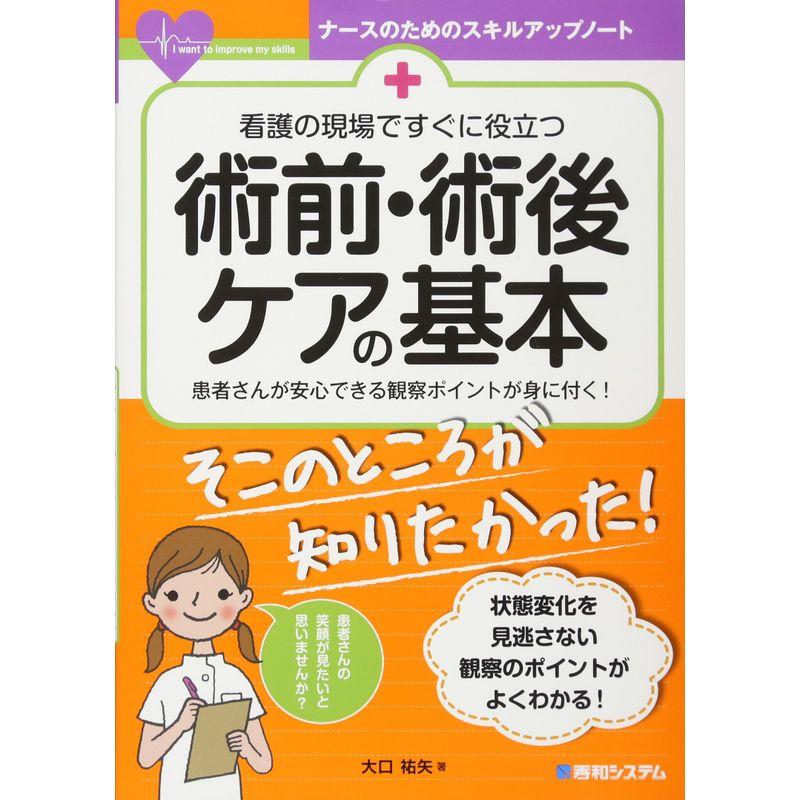 I want to improve my skills

ナースのためのスキルアップノート

看護の現場ですぐに役立つ

術前・術後ケアの基本

患者さんが安心できる観察ポイントが身に付く！

そこのところが知りたかった！

患者さんの笑顔が見たいと思いませんか？

状態変化を見逃さない観察のポイントがよくわかる！

大口 祐矢 著

秀和システム